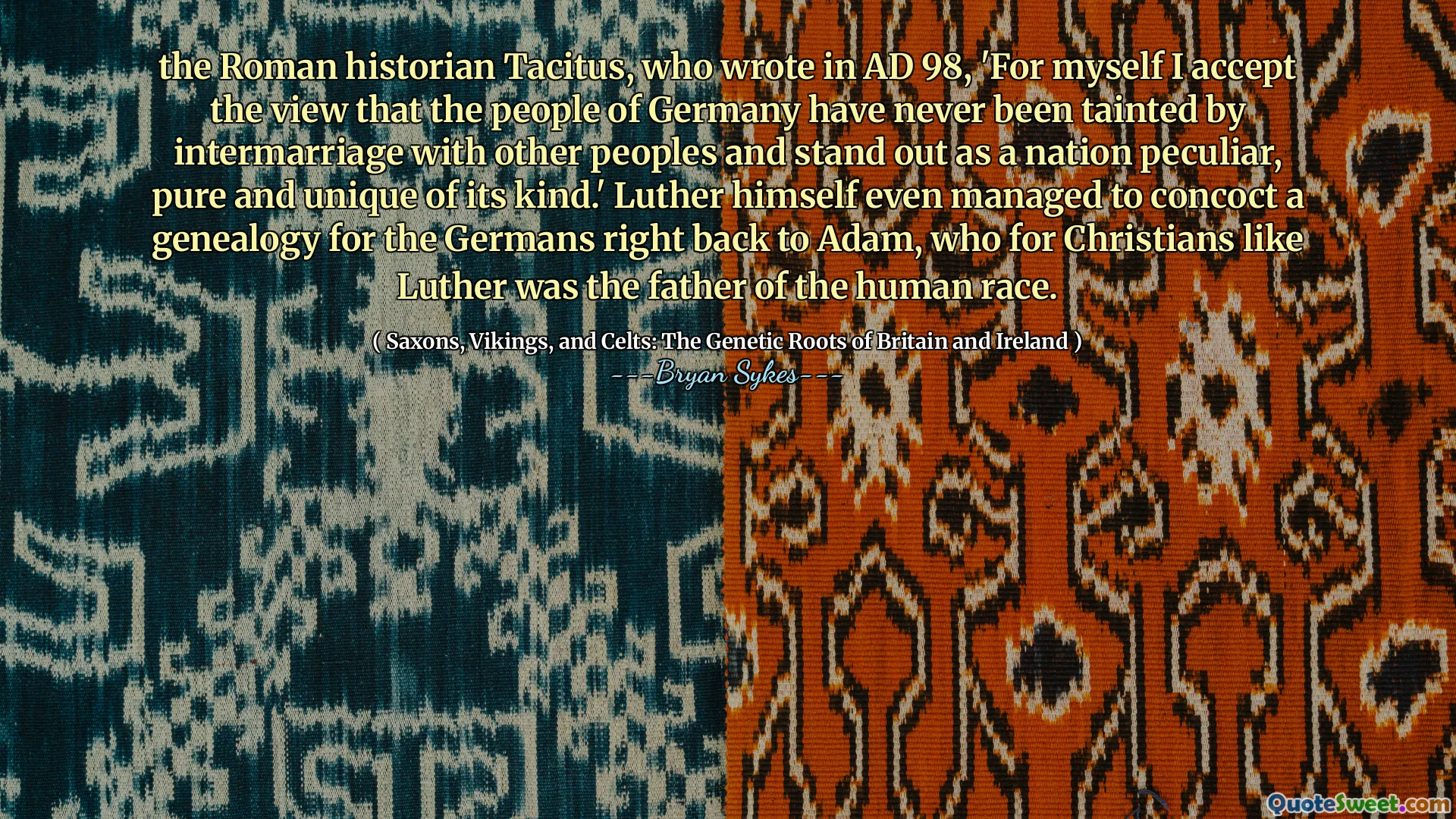 the Roman historian Tacitus, who wrote in AD 98, 'For myself I accept the view that the people of Germany have never been tainted by intermarriage with other peoples and stand out as a nation peculiar, pure and unique of its kind.' Luther himself even managed to concoct a genealogy for the Germans right back to Adam, who for Christians like Luther was the father of the human race.

( Saxons, Vikings, and Celts: The Genetic Roots of Britain and Ireland )
---Bryan Sykes---

QuoteSweet.com